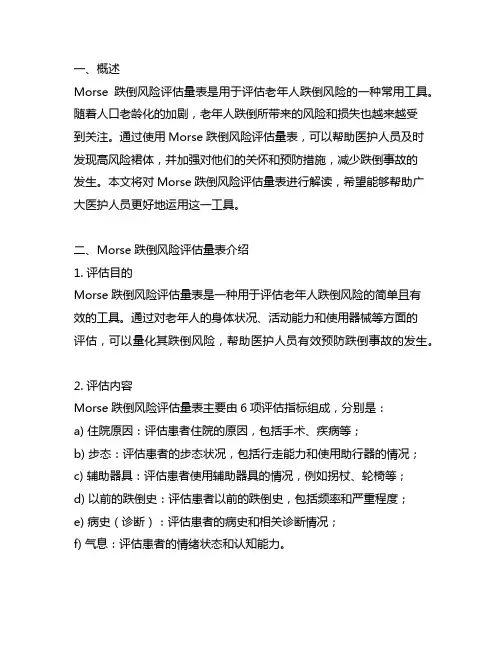 一、概述
Morse 跌倒风险评估量表是用于评估老年人跌倒风险的一种常用工具。随着人口老龄化的加剧，老年人跌倒所带来的风险和损失也越来越受到关注。通过使用 Morse 跌倒风险评估量表，可以帮助医护人员及时发现高风险裙体，并加强对他们的关怀和预防措施，减少跌倒事故的发生。本文将对 Morse 跌倒风险评估量表进行解读，希望能够帮助广大医护人员更好地运用这一工具。

二、Morse 跌倒风险评估量表介绍
1. 评估目的
Morse 跌倒风险评估量表是一种用于评估老年人跌倒风险的简单且有效的工具。通过对老年人的身体状况、活动能力和使用器械等方面的评估，可以量化其跌倒风险，帮助医护人员有效预防跌倒事故的发生。

2. 评估内容
Morse 跌倒风险评估量表主要由 6 项评估指标组成，分别是：
a) 住院原因：评估患者住院的原因，包括手术、疾病等；
b) 步态：评估患者的步态状况，包括行走能力和使用助行器的情况；
c) 辅助器具：评估患者使用辅助器具的情况，例如拐杖、轮椅等；
d) 以前的跌倒史：评估患者以前的跌倒史，包括频率和严重程度；
e) 病史（诊断）：评估患者的病史和相关诊断情况；
f) 气息：评估患者的情绪状态和认知能力。